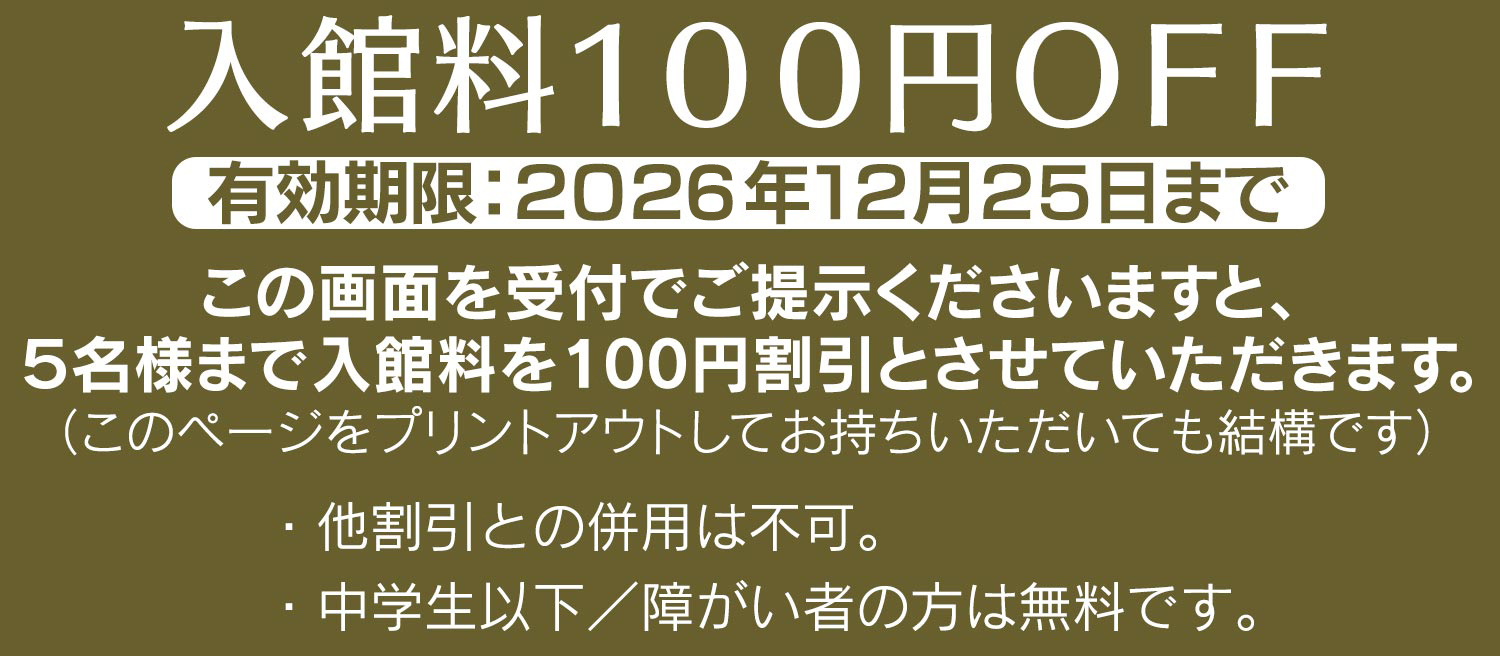 入館料100円OFF

有効期限：2026年12月25日まで

この画面を受付でご提示くださいますと、
5名様まで入館料を100円割引とさせていただきます。
（このページをプリントアウトしてお持ちいただいても結構です）

・他割引との併用は不可。
・中学生以下／障がい者の方は無料です。